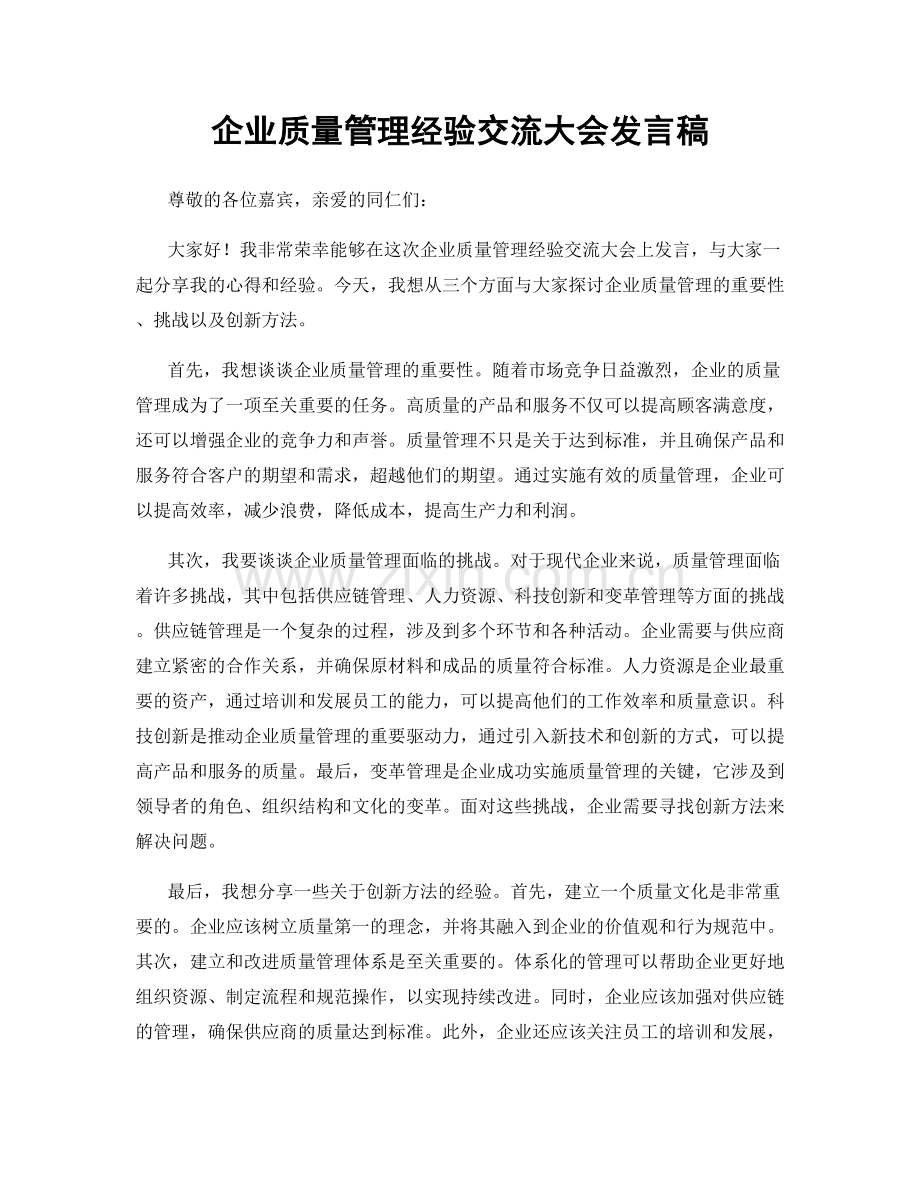 企业质量管理经验交流大会发言稿

尊敬的各位嘉宾，亲爱的同仁们：

大家好！我非常荣幸能够在这次企业质量管理经验交流大会上发言，与大家一起分享我的心得和经验。今天，我想从三个方面与大家探讨企业质量管理的重要性、挑战以及创新方法。

首先，我想谈谈企业质量管理的重要性。随着市场竞争日益激烈，企业的质量管理成为了一项至关重要的任务。高质量的产品和服务不仅可以提高顾客满意度，还可以增强企业的竞争力和声誉。质量管理不只是关于达到标准，并且确保产品和服务符合客户的期望和需求，超越他们的期望。通过实施有效的质量管理，企业可以提高效率，减少浪费，降低成本，提高生产力和利润。

其次，我要谈谈企业质量管理面临的挑战。对于现代企业来说，质量管理面临着许多挑战，其中包括供应链管理、人力资源、科技创新和变革管理等方面的挑战。供应链管理是一个复杂的过程，涉及到多个环节和各种活动。企业需要与供应商建立紧密的合作关系，并确保原材料和成品的质量符合标准。人力资源是企业最重要的资产，通过培训和发展员工的能力，可以提高他们的工作效率和质量意识。科技创新是推动企业质量管理的重要驱动力，通过引入新技术和创新的方式，可以提高产品和服务的质量。最后，变革管理是企业成功实施质量管理的关键，它涉及到领导者的角色、组织结构和文化的变革。面对这些挑战，企业需要寻找创新方法来解决问题。

最后，我想分享一些关于创新方法的经验。首先，建立一个质量文化是非常重要的。企业应该树立质量第一的理念，并将其融入到企业的价值观和行为规范中。其次，建立和改进质量管理体系是至关重要的。体系化的管理可以帮助企业更好地组织资源、制定流程和规范操作，以实现持续改进。同时，企业应该加强对供应链的管理，确保供应商的质量达到标准。此外，企业还应该关注员工的培训和发展，

www.zixin.com.cn